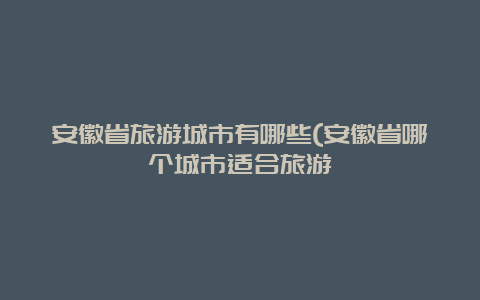 安徽省旅游城市有哪些(安徽省哪个城市适合旅游